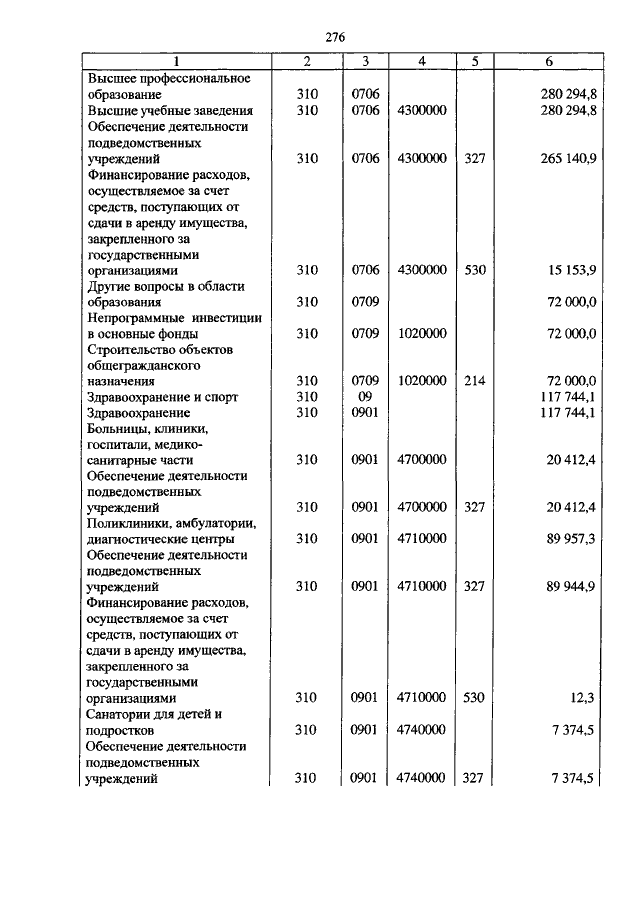 276

| 1 | 2 | 3 | 4 | 5 | 6 |
|---|---|---|---|---|---|
| Высшее профессиональное образование | 310 | 0706 | | | 280 294,8 |
| Высшие учебные заведения | 310 | 0706 | 4300000 | | 280 294,8 |
| Обеспечение деятельности подведомственных учреждений | 310 | 0706 | 4300000 | 327 | 265 140,9 |
| Финансирование расходов, осуществляемое за счет средств, поступающих от сдачи в аренду имущества, закрепленного за государственными организациями | 310 | 0706 | 4300000 | 530 | 15 153,9 |
| Другие вопросы в области образования | 310 | 0709 | | | 72 000,0 |
| Непрограммные инвестиции в основные фонды | 310 | 0709 | 1020000 | | 72 000,0 |
| Строительство объектов общегражданского назначения | 310 | 0709 | 1020000 | 214 | 72 000,0 |
| Здравоохранение и спорт | 310 | 09 | | | 117 744,1 |
| Здравоохранение | 310 | 0901 | | | 117 744,1 |
| Больницы, клиники, госпитали, медико-санитарные части | 310 | 0901 | 4700000 | | 20 412,4 |
| Обеспечение деятельности подведомственных учреждений | 310 | 0901 | 4700000 | 327 | 20 412,4 |
| Поликлиники, амбулатории, диагностические центры | 310 | 0901 | 4710000 | | 89 957,3 |
| Обеспечение деятельности подведомственных учреждений | 310 | 0901 | 4710000 | 327 | 89 944,9 |
| Финансирование расходов, осуществляемое за счет средств, поступающих от сдачи в аренду имущества, закрепленного за государственными организациями | 310 | 0901 | 4710000 | 530 | 12,3 |
| Санатории для детей и подростков | 310 | 0901 | 4740000 | | 7 374,5 |
| Обеспечение деятельности подведомственных учреждений | 310 | 0901 | 4740000 | 327 | 7 374,5 |